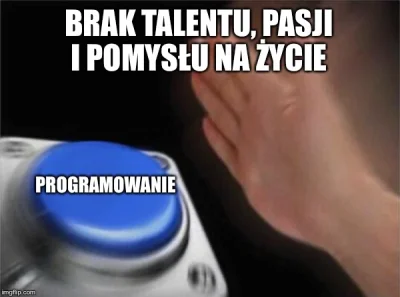 BRAK TALENTU, PASJI I POMYSŁU NA ŻYCIE

PROGRAMOWANIE

imgflip.com